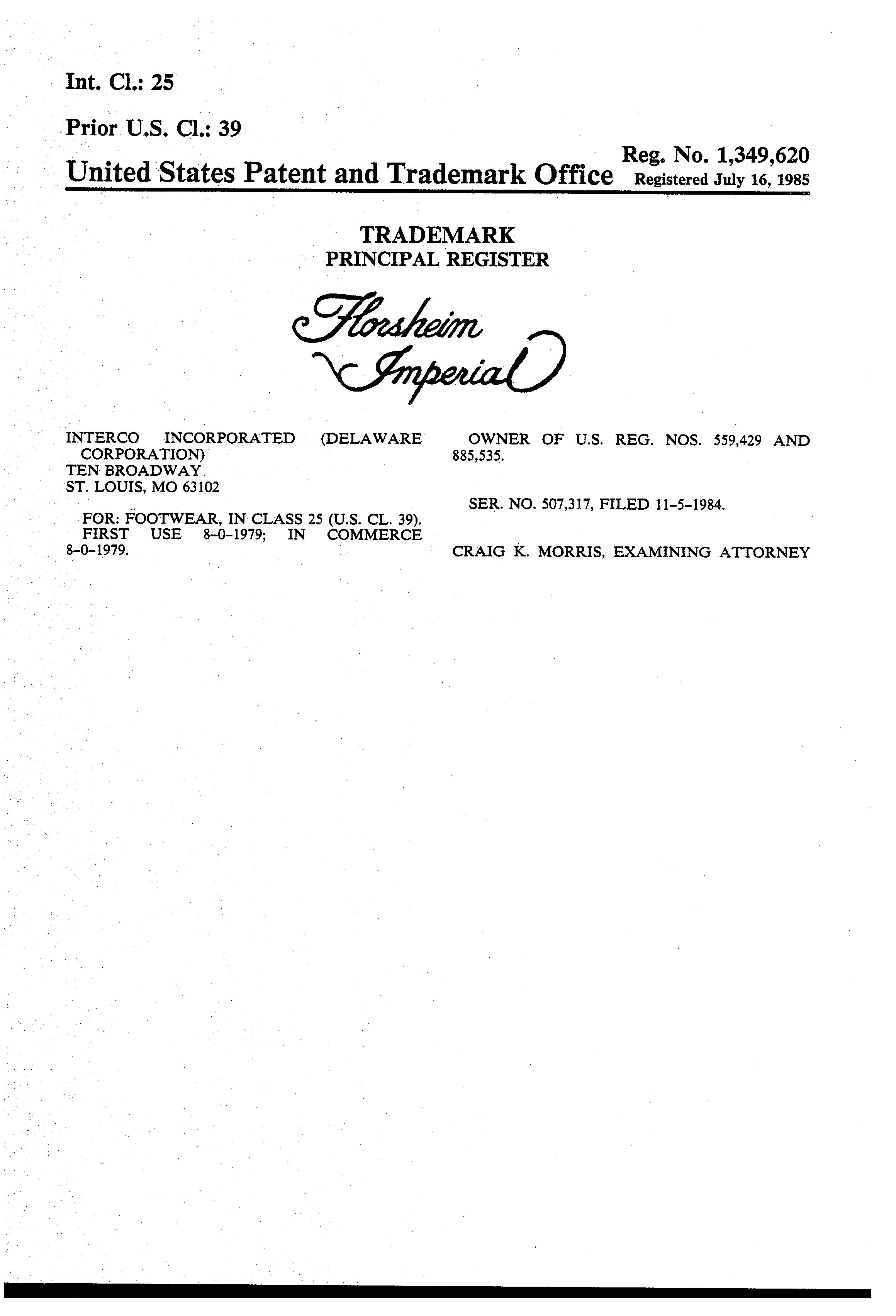 Int. Cl.: 25

Prior U.S. Cl.: 39

United States Patent and Trademark Office

Reg. No. 1,349,620
Registered July 16, 1985

TRADEMARK
PRINCIPAL REGISTER

Florsheim Imperial

INTERCO INCORPORATED (DELAWARE CORPORATION)
TEN BROADWAY
ST. LOUIS, MO 63102

FOR: FOOTWEAR, IN CLASS 25 (U.S. CL. 39).
FIRST USE 8-0-1979; IN COMMERCE 8-0-1979.

OWNER OF U.S. REG. NOS. 559,429 AND 885,535.

SER. NO. 507,317, FILED 11-5-1984.

CRAIG K. MORRIS, EXAMINING ATTORNEY